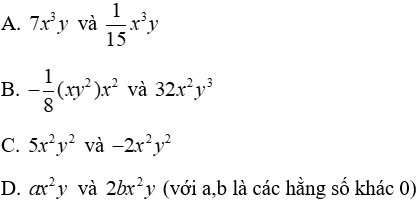 A. $7x^3y$ và $\frac{1}{15}x^3y$

B. $-\frac{1}{8}(xy^2)x^2$ và $32x^2y^3$

C. $5x^2y^2$ và $-2x^2y^2$

D. $ax^2y$ và $2bx^2y$ (với a,b là các hằng số khác 0)